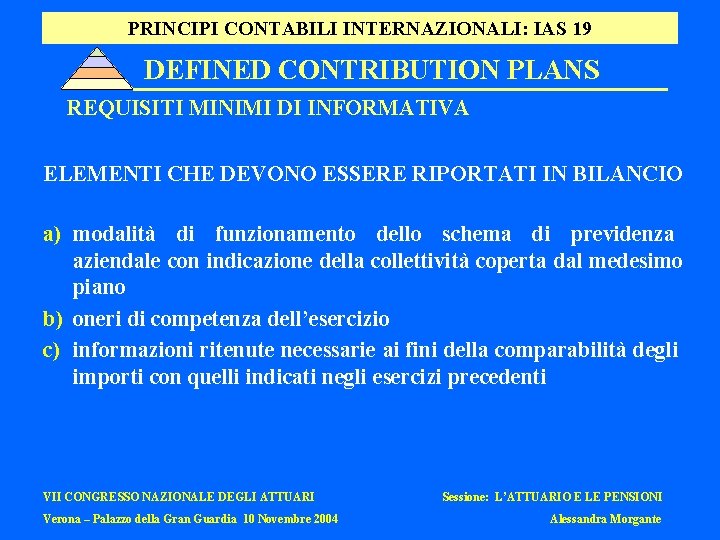 PRINCIPI CONTABILI INTERNAZIONALI: IAS 19

DEFINED CONTRIBUTION PLANS

REQUISITI MINIMI DI INFORMATIVA

ELEMENTI CHE DEVONO ESSERE RIPORTATI IN BILANCIO

a) modalità di funzionamento dello schema di previdenza aziendale con indicazione della collettività coperta dal medesimo piano

b) oneri di competenza dell'esercizio

c) informazioni ritenute necessarie ai fini della comparabilità degli importi con quelli indicati negli esercizi precedenti

VII CONGRESSO NAZIONALE DEGLI ATTUARI

Verona – Palazzo della Gran Guardia 10 Novembre 2004

Sessione: L'ATTUARIO E LE PENSIONI

Alessandra Morgante